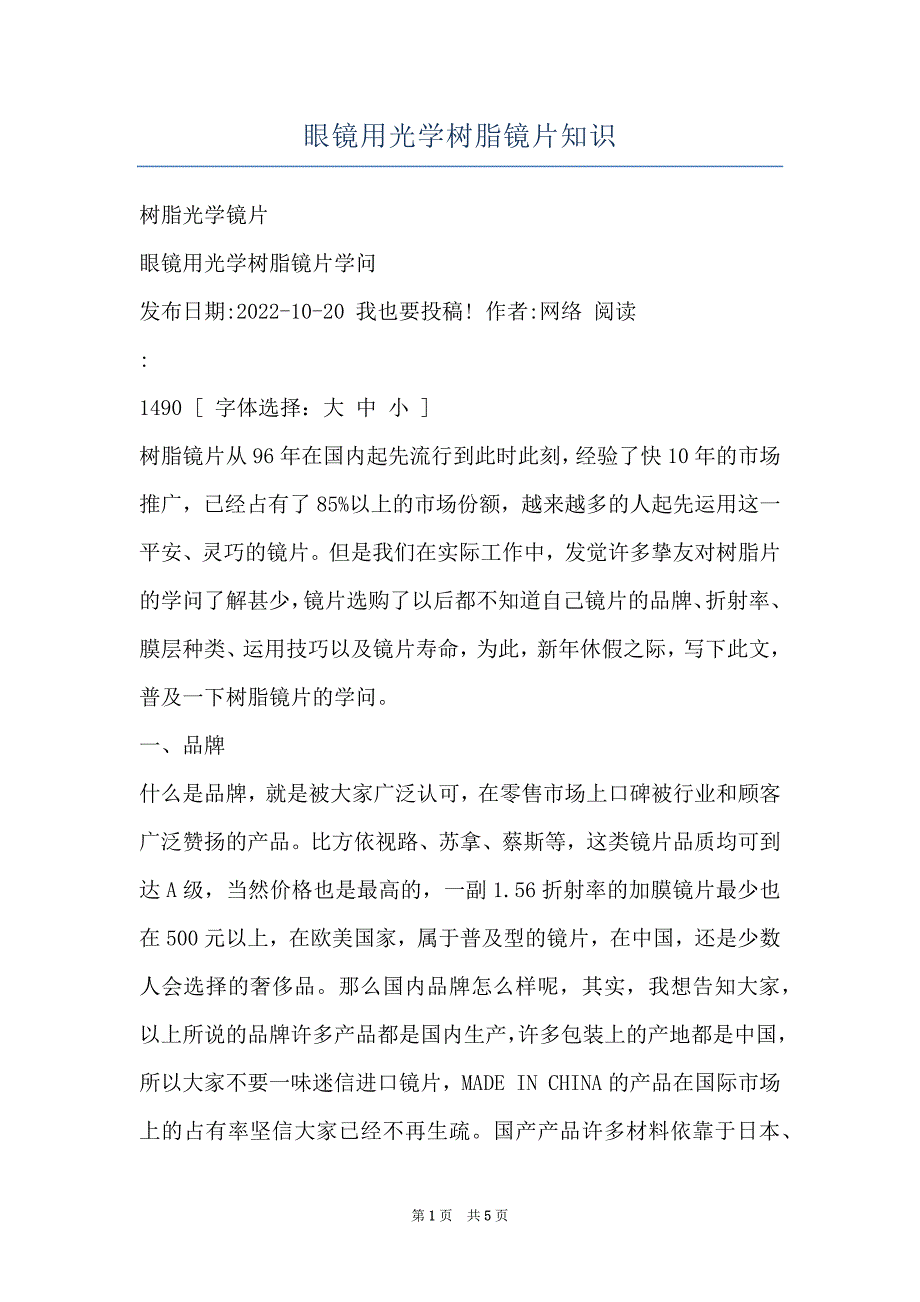 眼镜用光学树脂镜片知识

树脂光学镜片

眼镜用光学树脂镜片学问

发布日期:2022-10-20 我也要投稿! 作者:网络 阅读

:

1490 [ 字体选择: 大 中 小 ]

树脂镜片从96年在国内起先流行到此时此刻，经验了快10年的市场推广，已经占有了85%以上的市场份额，越来越多的人起先运用这一平安、灵巧的镜片。但是我们在实际工作中，发觉许多挚友对树脂片的学问了解甚少，镜片选购了以后都不知道自己镜片的品牌、折射率、膜层种类、运用技巧以及镜片寿命，为此，新年休假之际，写下此文，普及一下树脂镜片的学问。

一、品牌

什么是品牌，就是被大家广泛认可，在零售市场上口碑被行业和顾客广泛赞扬的产品。比方依视路、苏拿、蔡斯等，这类镜片品质均可到达A级，当然价格也是最高的，一副1.56折射率的加膜镜片最少也在500元以上，在欧美国家，属于普及型的镜片，在中国，还是少数人会选择的奢侈品。那么国内品牌怎么样呢，其实，我想告知大家，以上所说的品牌许多产品都是国内生产，许多包装上的产地都是中国，所以大家不要一味迷信进口镜片，MADE IN CHINA的产品在国际市场上的占有率坚信大家已经不再生疏。国产产品许多材料依靠于日本、

第1页 共5页